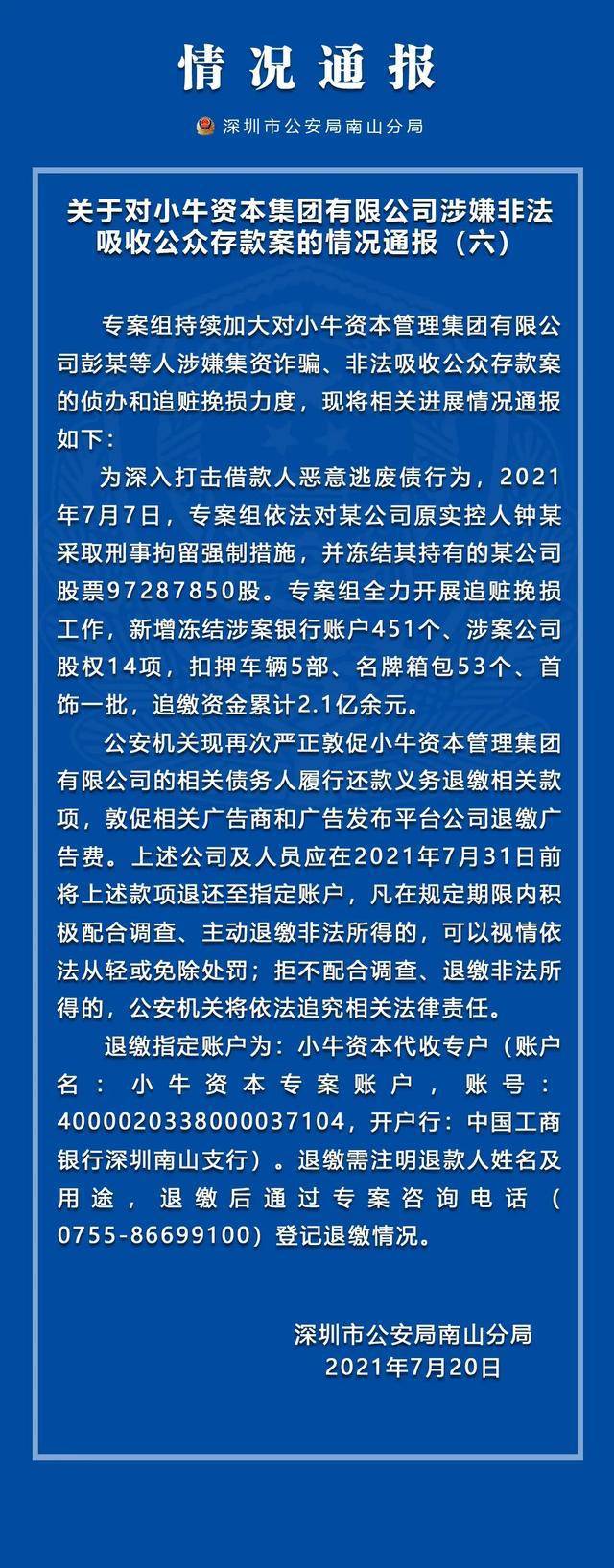 情况通报

深圳市公安局南山分局

关于对小牛资本集团有限公司涉嫌非法吸收公众存款案的情况通报（六）

专案组持续加大对小牛资本管理集团有限公司彭某等人涉嫌集资诈骗、非法吸收公众存款案的侦办和追赃挽损力度，现将相关进展情况通报如下：

为深入打击借款人恶意逃废债行为，2021年7月7日，专案组依法对某公司原实控人钟某采取刑事拘留强制措施，并冻结其持有的某公司股票97287850股。专案组全力开展追赃挽损工作，新增冻结涉案银行账户451个、涉案公司股权14项，扣押车辆5部、名牌箱包53个、首饰一批，追缴资金累计2.1亿余元。

公安机关现再次严正敦促小牛资本管理集团有限公司的相关债务人履行还款义务退缴相关款项，敦促相关广告商和广告发布平台公司退缴广告费。上述公司及人员应在2021年7月31日前将上述款项退还至指定账户，凡在规定期限内积极配合调查、主动退缴非法所得的，可以视情依法从轻或免除处罚；拒不配合调查、退缴非法所得的，公安机关将依法追究相关法律责任。

退缴指定账户为：小牛资本代收专户（账户名：小牛资本专案账户，账号：4000020338000037104，开户行：中国工商银行深圳南山支行）。退缴需注明退款人姓名及用途，退缴后通过专案咨询电话（0755-86699100）登记退缴情况。

深圳市公安局南山分局
2021年7月20日